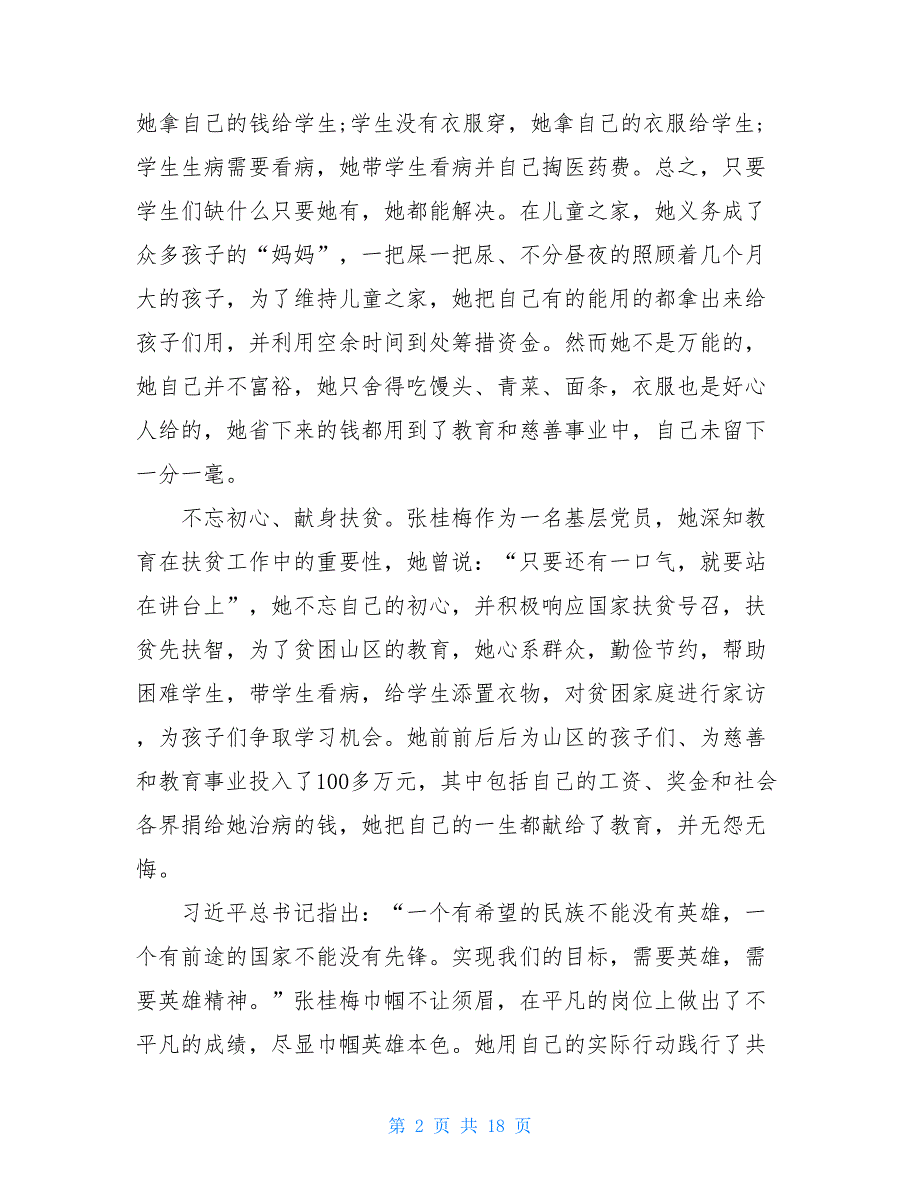 她拿自己的钱给学生;学生没有衣服穿，她拿自己的衣服给学生;学生生病需要看病，她带学生看病并自己掏医药费。总之，只要学生们缺什么只要她有，她都能解决。在儿童之家，她义务成了众多孩子的“妈妈”，一把屎一把尿、不分昼夜的照顾着几个月大的孩子，为了维持儿童之家，她把自己有的能用的都拿出来给孩子们用，并利用空余时间到处筹措资金。然而她不是万能的，她自己并不富裕，她只舍得吃馒头、青菜、面条，衣服也是好心人给的，她省下来的钱都用到了教育和慈善事业中，自己未留下一分一毫。

不忘初心、献身扶贫。张桂梅作为一名基层党员，她深知教育在扶贫工作中的重要性，她曾说：“只要还有一口气，就要站在讲台上”，她不忘自己的初心，并积极响应国家扶贫号召，扶贫先扶智，为了贫困山区的教育，她心系群众，勤俭节约，帮助困难学生，带学生看病，给学生添置衣物，对贫困家庭进行家访，为孩子们争取学习机会。她前前后后为山区的孩子们、为慈善和教育事业投入了100多万元，其中包括自己的工资、奖金和社会各界捐给她治病的钱，她把自己的一生都献给了教育，并无怨无悔。

习近平总书记指出：“一个有希望的民族不能没有英雄，一个有前途的国家不能没有先锋。实现我们的目标，需要英雄，需要英雄精神。”张桂梅巾帼不让须眉，在平凡的岗位上做出了不平凡的成绩，尽显巾帼英雄本色。她用自己的实际行动践行了共

第 2 页 共 18 页